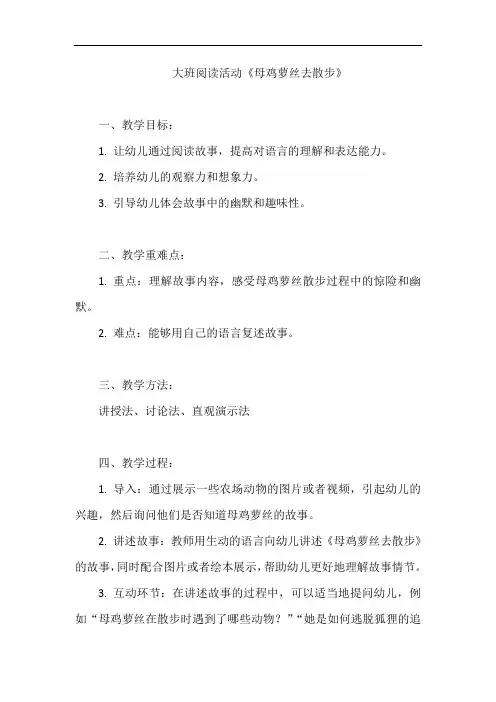 大班阅读活动《母鸡萝丝去散步》

一、教学目标：

1. 让幼儿通过阅读故事，提高对语言的理解和表达能力。

2. 培养幼儿的观察力和想象力。

3. 引导幼儿体会故事中的幽默和趣味性。

二、教学重难点：

1. 重点：理解故事内容，感受母鸡萝丝散步过程中的惊险和幽默。

2. 难点：能够用自己的语言复述故事。

三、教学方法：

讲授法、讨论法、直观演示法

四、教学过程：

1. 导入：通过展示一些农场动物的图片或者视频，引起幼儿的兴趣，然后询问他们是否知道母鸡萝丝的故事。

2. 讲述故事：教师用生动的语言向幼儿讲述《母鸡萝丝去散步》的故事，同时配合图片或者绘本展示，帮助幼儿更好地理解故事情节。

3. 互动环节：在讲述故事的过程中，可以适当地提问幼儿，例如“母鸡萝丝在散步时遇到了哪些动物？”“她是如何逃脱狐狸的追